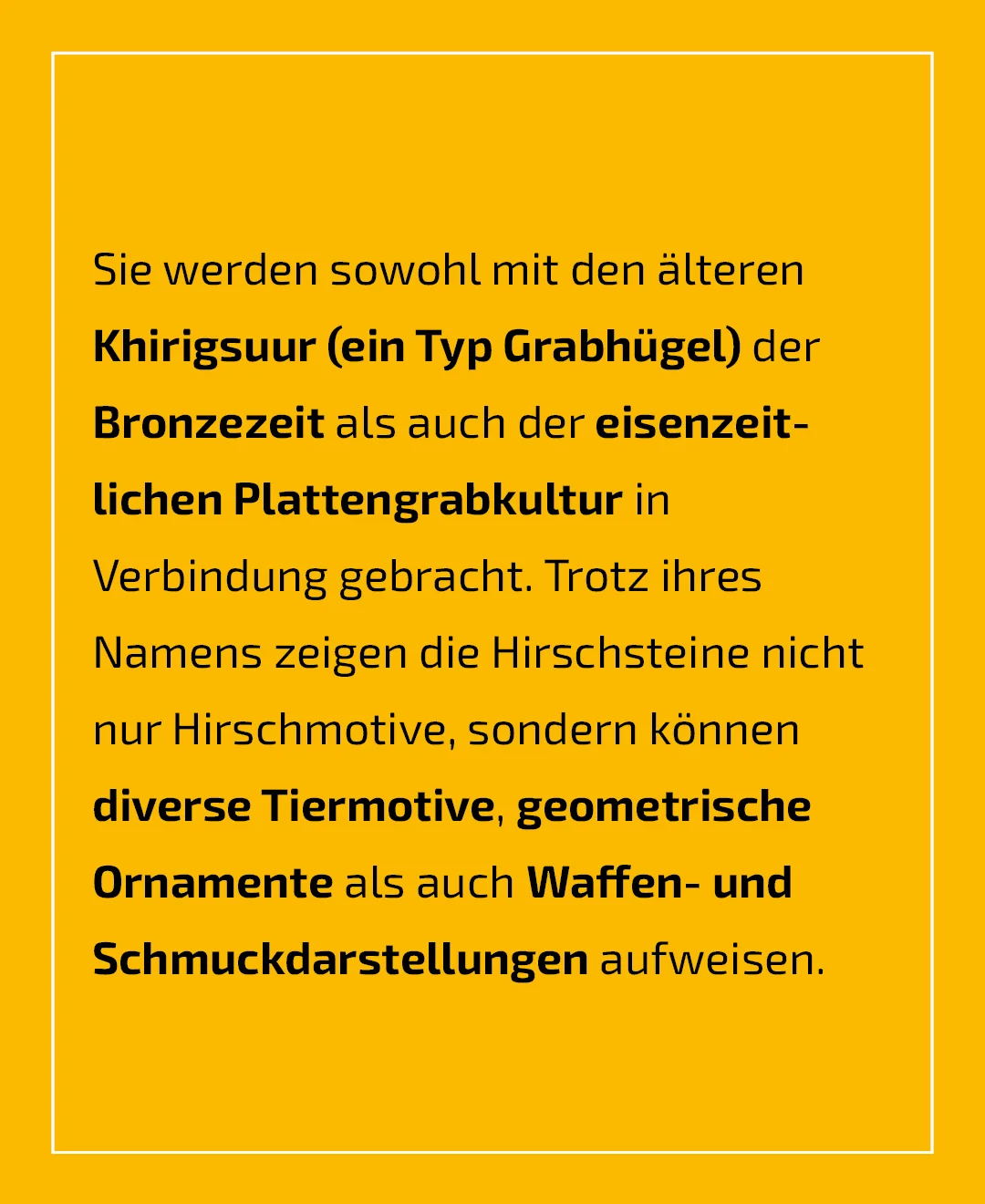 Sie werden sowohl mit den älteren Khirigsuur (ein Typ Grabhügel) der Bronzezeit als auch der eisenzeitlichen Plattengrabkultur in Verbindung gebracht. Trotz ihres Namens zeigen die Hirschsteine nicht nur Hirschmotive, sondern können diverse Tiermotive, geometrische Ornamente als auch Waffen- und Schmuckdarstellungen aufweisen.